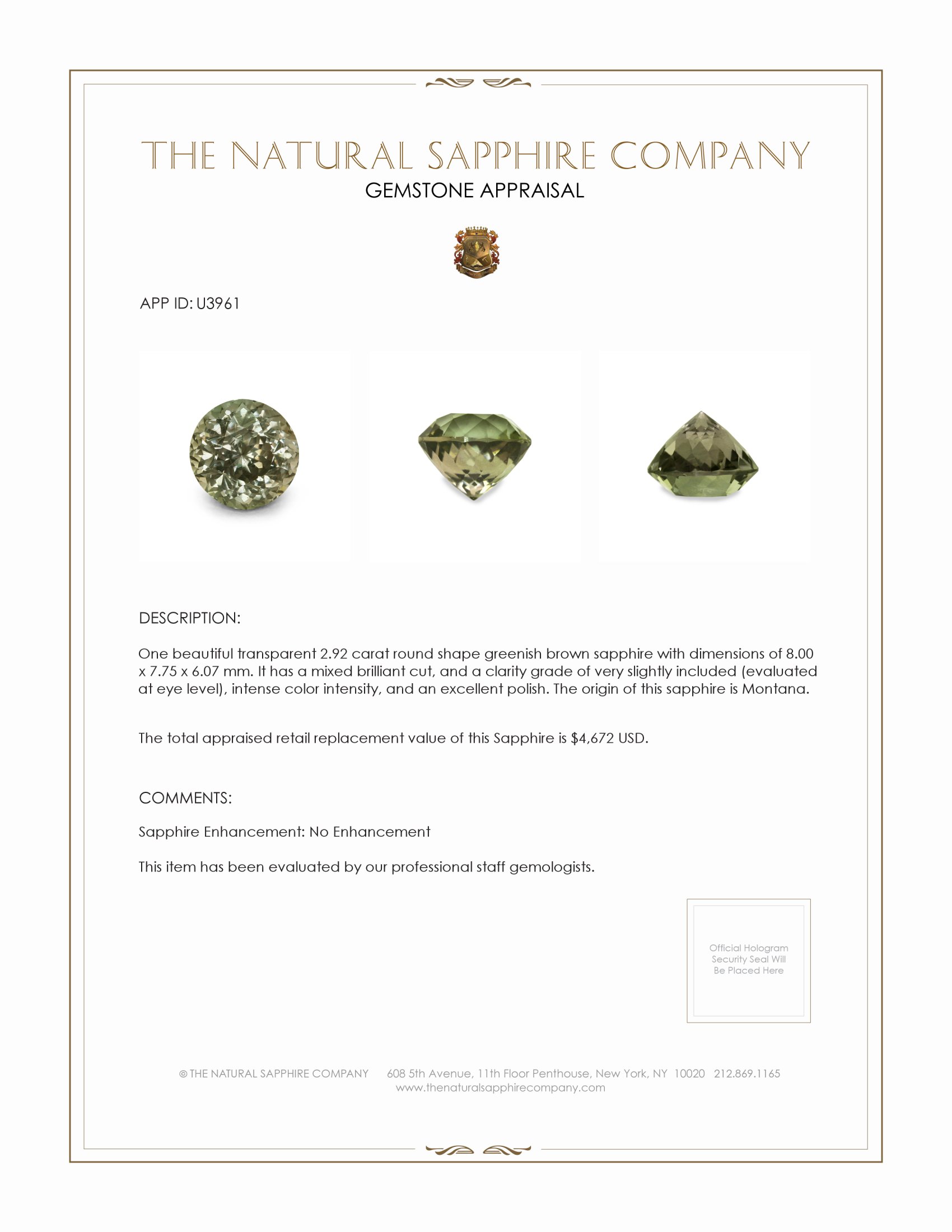 THE NATURAL SAPPHIRE COMPANY
GEMSTONE APPRAISAL

APP ID: U3961

DESCRIPTION:

One beautiful transparent 2.92 carat round shape greenish brown sapphire with dimensions of 8.00 x 7.75 x 6.07 mm. It has a mixed brilliant cut, and a clarity grade of very slightly included (evaluated at eye level), intense color intensity, and an excellent polish. The origin of this sapphire is Montana.

The total appraised retail replacement value of this Sapphire is $4,672 USD.

COMMENTS:

Sapphire Enhancement: No Enhancement

This item has been evaluated by our professional staff gemologists.

Official Hologram Security Seal Will Be Placed Here

© THE NATURAL SAPPHIRE COMPANY 608 5th Avenue, 11th Floor Penthouse, New York, NY 10020 212.869.1165
www.thenaturalsapphirecompany.com